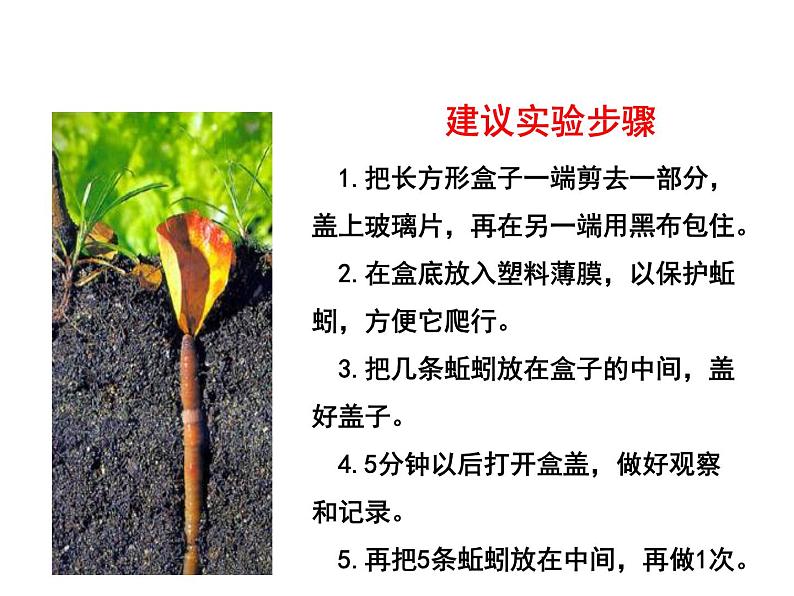 建议实验步骤

1.把长方形盒子一端剪去一部分，盖上玻璃片，再在另一端用黑布包住。

2.在盒底放入塑料薄膜，以保护蚯蚓，方便它爬行。

3.把几条蚯蚓放在盒子的中间，盖好盖子。

4.5分钟以后打开盒盖，做好观察和记录。

5.再把5条蚯蚓放在中间，再做1次。